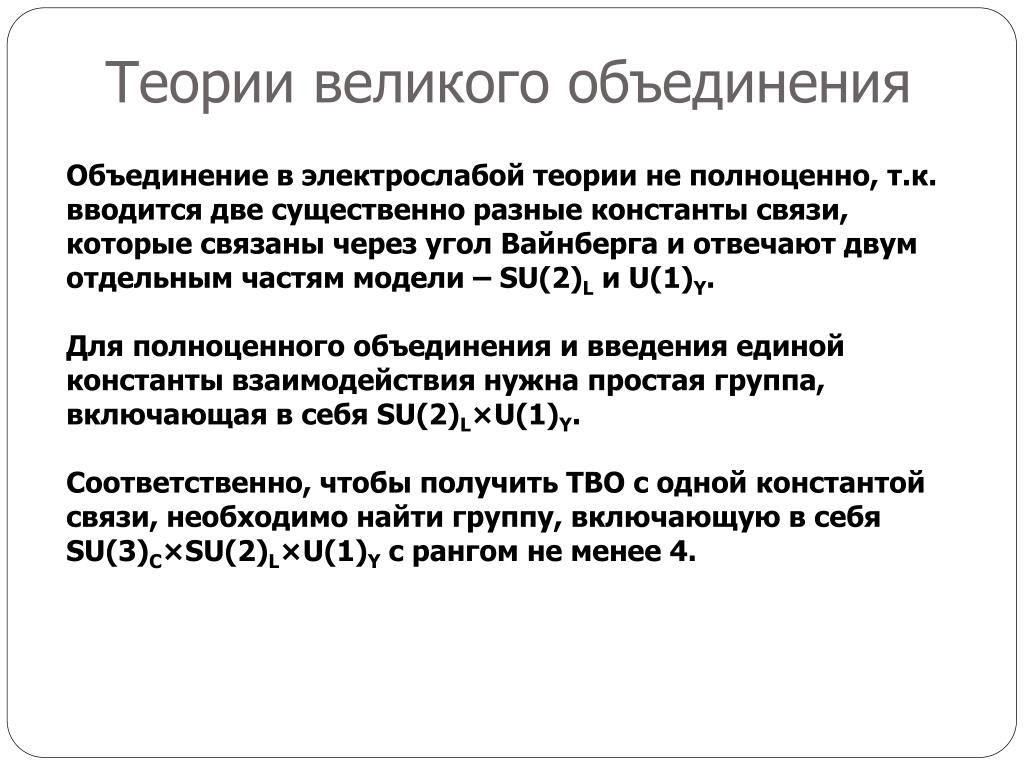 Теории великого объединения

Объединение в электрослабой теории не полноценно, т.к. вводится две существенно разные константы связи, которые связаны через угол Вайнберга и отвечают двум отдельным частям модели – $SU(2)_L$ и $U(1)_Y$.

Для полноценного объединения и введения единой константы взаимодействия нужна простая группа, включающая в себя $SU(2)_L \times U(1)_Y$.

Соответственно, чтобы получить ТВО с одной константой связи, необходимо найти группу, включающую в себя $SU(3)_C \times SU(2)_L \times U(1)_Y$ с рангом не менее 4.